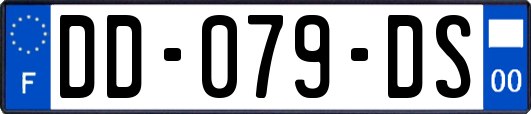 F

DD-079-DS

00